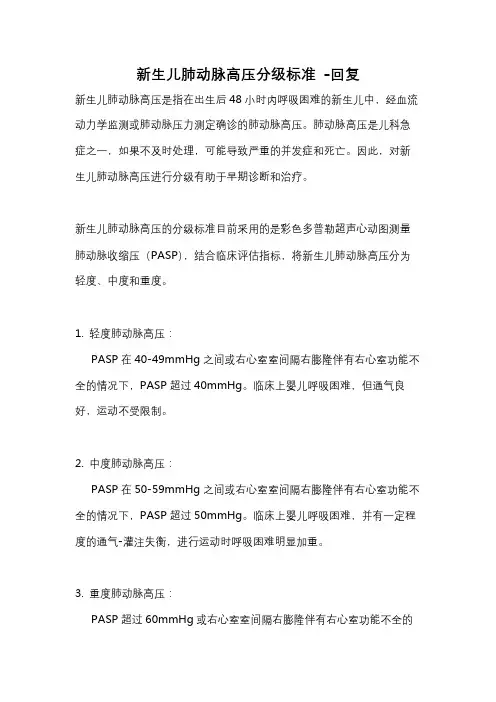 新生儿肺动脉高压分级标准 -回复

新生儿肺动脉高压是指在出生后48小时内呼吸困难的新生儿中，经血流动力学监测或肺动脉压力测定确诊的肺动脉高压。肺动脉高压是儿科急症之一，如果不及时处理，可能导致严重的并发症和死亡。因此，对新生儿肺动脉高压进行分级有助于早期诊断和治疗。

新生儿肺动脉高压的分级标准目前采用的是彩色多普勒超声心动图测量肺动脉收缩压（PASP），结合临床评估指标，将新生儿肺动脉高压分为轻度、中度和重度。

1. 轻度肺动脉高压：

PASP在40-49mmHg之间或右心室室间隔右膨隆伴有右心室功能不全的情况下，PASP超过40mmHg。临床上婴儿呼吸困难，但通气良好，运动不受限制。

2. 中度肺动脉高压：

PASP在50-59mmHg之间或右心室室间隔右膨隆伴有右心室功能不全的情况下，PASP超过50mmHg。临床上婴儿呼吸困难，并有一定程度的通气-灌注失衡，进行运动时呼吸困难明显加重。

3. 重度肺动脉高压：

PASP超过60mmHg或右心室室间隔右膨隆伴有右心室功能不全的